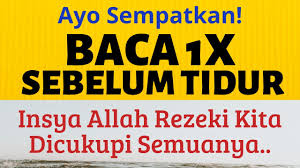 Ayo Sempatkan!

BACA 1X SEBELUM TIDUR

Insya Allah Rezeki Kita Dicukupi Semuanya..